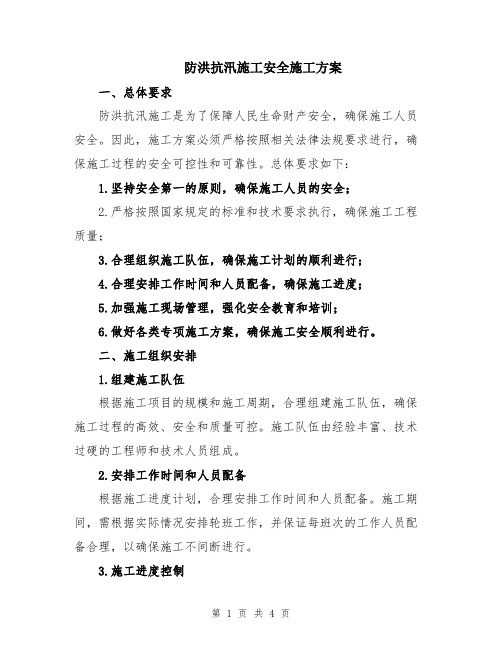 防洪抗汛施工安全施工方案

一、总体要求

防洪抗汛施工是为了保障人民生命财产安全，确保施工人员安全。因此，施工方案必须严格按照相关法律法规要求进行，确保施工过程的安全可控性和可靠性。总体要求如下：

1.坚持安全第一的原则，确保施工人员的安全；

2.严格按照国家规定的标准和技术要求执行，确保施工工程质量；

3.合理组织施工队伍，确保施工计划的顺利进行；

4.合理安排工作时间和人员配备，确保施工进度；

5.加强施工现场管理，强化安全教育和培训；

6.做好各类专项施工方案，确保施工安全顺利进行。

二、施工组织安排

1.组建施工队伍

根据施工项目的规模和施工周期，合理组建施工队伍，确保施工过程的高效、安全和质量可控。施工队伍由经验丰富、技术过硬的工程师和技术人员组成。

2.安排工作时间和人员配备

根据施工进度计划，合理安排工作时间和人员配备。施工期间，需根据实际情况安排轮班工作，并保证每班次的工作人员配备合理，以确保施工不间断进行。

3.施工进度控制

第 1 页 共 4 页